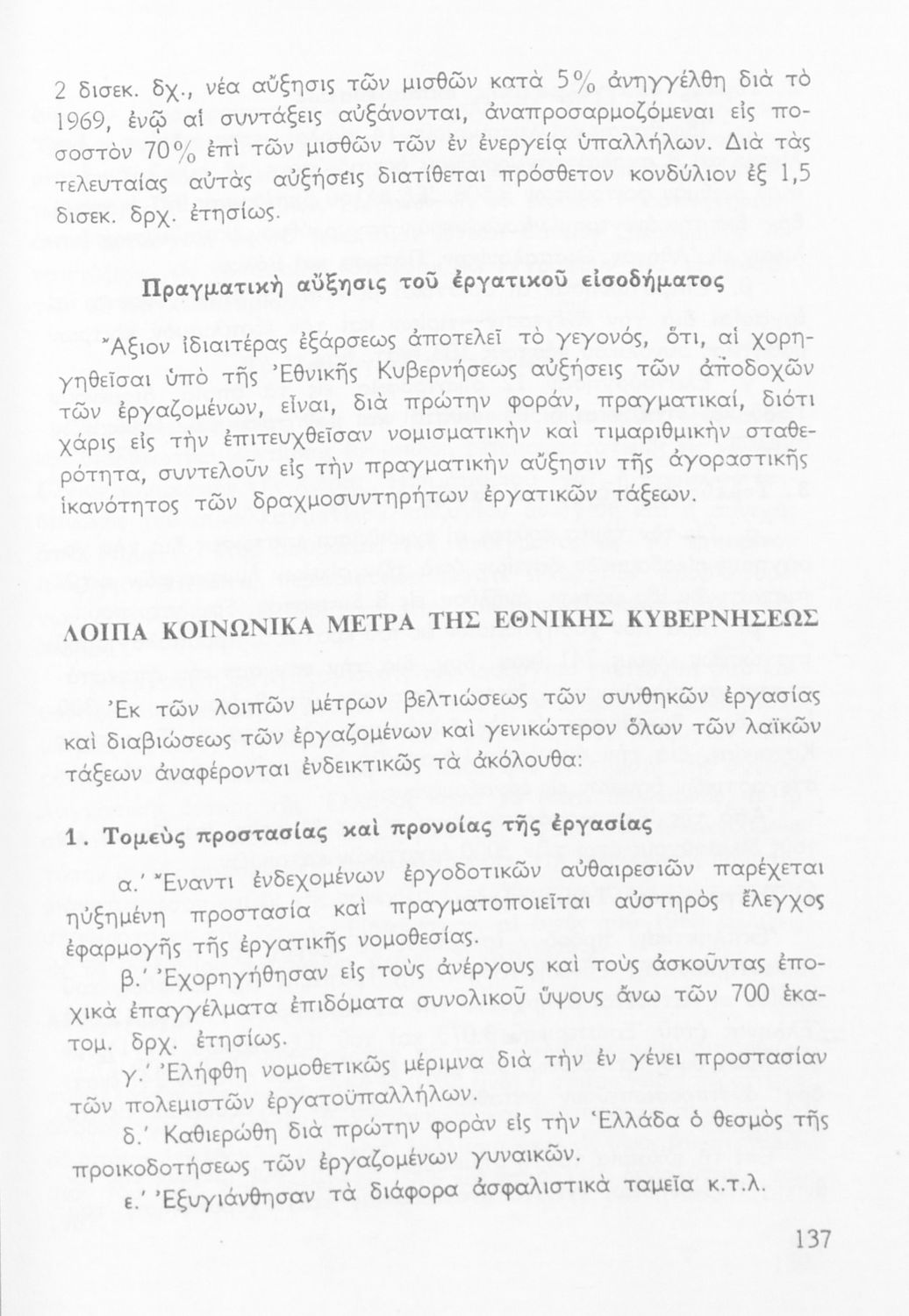 2 δισεκ. δχ., νέα αὔξησις τῶν μισθῶν κατὰ 5% ἀνηγγέλθη διὰ τὸ 1969, ἐνῷ αἱ συντάξεις αὐξάνονται, ἀναπροσαρμοζόμεναι εἰς ποσοστὸν 70% ἐπὶ τῶν μισθῶν τῶν ἐν ἐνεργείᾳ ὑπαλλήλων. Διὰ τὰς τελευταίας αὐτὰς αὐξήσεις διατίθεται πρόσθετον κονδύλιον ἐξ 1,5 δισεκ. δρχ. ἐτησίως.

Πραγματικὴ αὔξησις τοῦ ἐργατικοῦ εἰσοδήματος

Ἄξιον ἰδιαιτέρας ἐξάρσεως ἀποτελεῖ τὸ γεγονός, ὅτι, αἱ χορηγηθεῖσαι ὑπὸ τῆς Ἐθνικῆς Κυβερνήσεως αὐξήσεις τῶν ἀποδοχῶν τῶν ἐργαζομένων, εἶναι, διὰ πρώτην φοράν, πραγματικαί, διότι χάρις εἰς τὴν ἐπιτευχθεῖσαν νομισματικὴν καὶ τιμαριθμικὴν σταθερότητα, συντελοῦν εἰς τὴν πραγματικὴν αὔξησιν τῆς ἀγοραστικῆς ἱκανότητος τῶν δραχμοσυντηρήτων ἐργατικῶν τάξεων.

ΛΟΙΠΑ ΚΟΙΝΩΝΙΚΑ ΜΕΤΡΑ ΤΗΣ ΕΘΝΙΚΗΣ ΚΥΒΕΡΝΗΣΕΩΣ

Ἐκ τῶν λοιπῶν μέτρων βελτιώσεως τῶν συνθηκῶν ἐργασίας καὶ διαβιώσεως τῶν ἐργαζομένων καὶ γενικώτερον ὅλων τῶν λαϊκῶν τάξεων ἀναφέρονται ἐνδεικτικῶς τὰ ἀκόλουθα:

1. Τομεὺς προστασίας καὶ προνοίας τῆς ἐργασίας

α.' Ἔναντι ἐνδεχομένων ἐργοδοτικῶν αὐθαιρεσιῶν παρέχεται ηὐξημένη προστασία καὶ πραγματοποιεῖται αὐστηρὸς ἔλεγχος ἐφαρμογῆς τῆς ἐργατικῆς νομοθεσίας.

β.' Ἐχορηγήθησαν εἰς τοὺς ἀνέργους καὶ τοὺς ἀσκοῦντας ἐποχικὰ ἐπαγγέλματα ἐπιδόματα συνολικοῦ ὕψους ἄνω τῶν 700 ἑκατομ. δρχ. ἐτησίως.

γ.' Ἐλήφθη νομοθετικῶς μέριμνα διὰ τὴν ἐν γένει προστασίαν τῶν πολεμιστῶν ἐργατοϋπαλλήλων.

δ.' Καθιερώθη διὰ πρώτην φορὰν εἰς τὴν Ἑλλάδα ὁ θεσμὸς τῆς προικοδοτήσεως τῶν ἐργαζομένων γυναικῶν.

ε.' Ἐξυγιάνθησαν τὰ διάφορα ἀσφαλιστικὰ ταμεῖα κ.τ.λ.

137